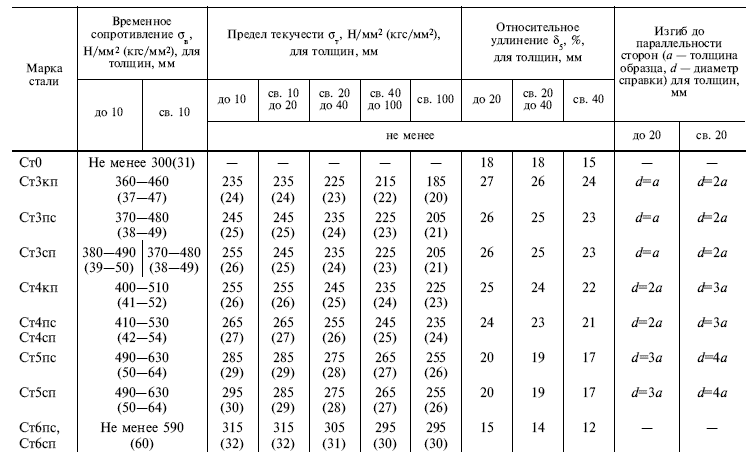 | Марка стали | Временное сопротивление $\sigma_в$, Н/мм² (кгс/мм²), для толщин, мм | | Предел текучести $\sigma_т$, Н/мм² (кгс/мм²), для толщин, мм | | | | | Относительное удлинение $\delta_5$, %, для толщин, мм | | | Изгиб до параллельности сторон ($a$ — толщина образца, $d$ — диаметр справки) для толщин, мм | |
|---|---|---|---|---|---|---|---|---|---|---|---|---|
| | до 10 | св. 10 | до 10 | св. 10 до 20 | св. 20 до 40 | св. 40 до 100 | св. 100 | до 20 | св. 20 до 40 | св. 40 | | |
| | | | не менее | | | | | | | | до 20 | св. 20 |
| Ст0 | Не менее 300(31) | | — | — | — | — | — | 18 | 18 | 15 | — | — |
| Ст3кп | 360—460 (37—47) | | 235 (24) | 235 (24) | 225 (23) | 215 (22) | 185 (20) | 27 | 26 | 24 | $d=a$ | $d=2a$ |
| Ст3пс | 370—480 (38—49) | | 245 (25) | 245 (25) | 235 (24) | 225 (23) | 205 (21) | 26 | 25 | 23 | $d=a$ | $d=2a$ |
| Ст3сп | 380—490 (39—50) | 370—480 (38—49) | 255 (26) | 245 (25) | 235 (24) | 225 (23) | 205 (21) | 26 | 25 | 23 | $d=a$ | $d=2a$ |
| Ст4кп | 400—510 (41—52) | | 255 (26) | 255 (26) | 245 (25) | 235 (24) | 225 (23) | 25 | 24 | 22 | $d=2a$ | $d=3a$ |
| Ст4пс Ст4сп | 410—530 (42—54) | | 265 (27) | 265 (27) | 255 (26) | 245 (25) | 235 (24) | 24 | 23 | 21 | $d=2a$ | $d=3a$ |
| Ст5пс | 490—630 (50—64) | | 285 (29) | 285 (29) | 275 (28) | 265 (27) | 255 (26) | 20 | 19 | 17 | $d=3a$ | $d=4a$ |
| Ст5сп | 490—630 (50—64) | | 295 (30) | 285 (29) | 275 (28) | 265 (27) | 255 (26) | 20 | 19 | 17 | $d=3a$ | $d=4a$ |
| Ст6пс, Ст6сп | Не менее 590 (60) | | 315 (32) | 315 (32) | 305 (31) | 295 (30) | 295 (30) | 15 | 14 | 12 | — | — |